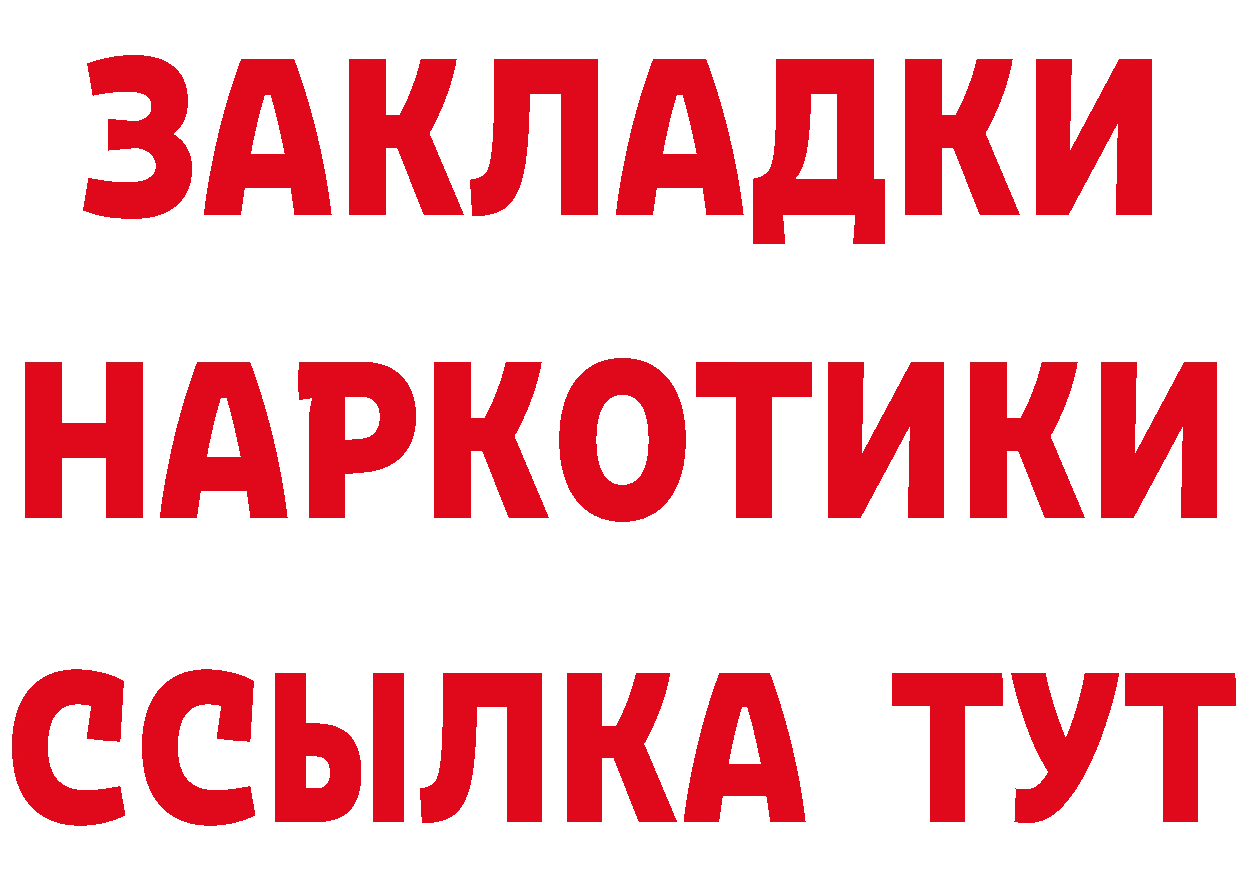 ЗАКЛАДКИ НАРКОТИКИ ССЫЛКА ТУТ